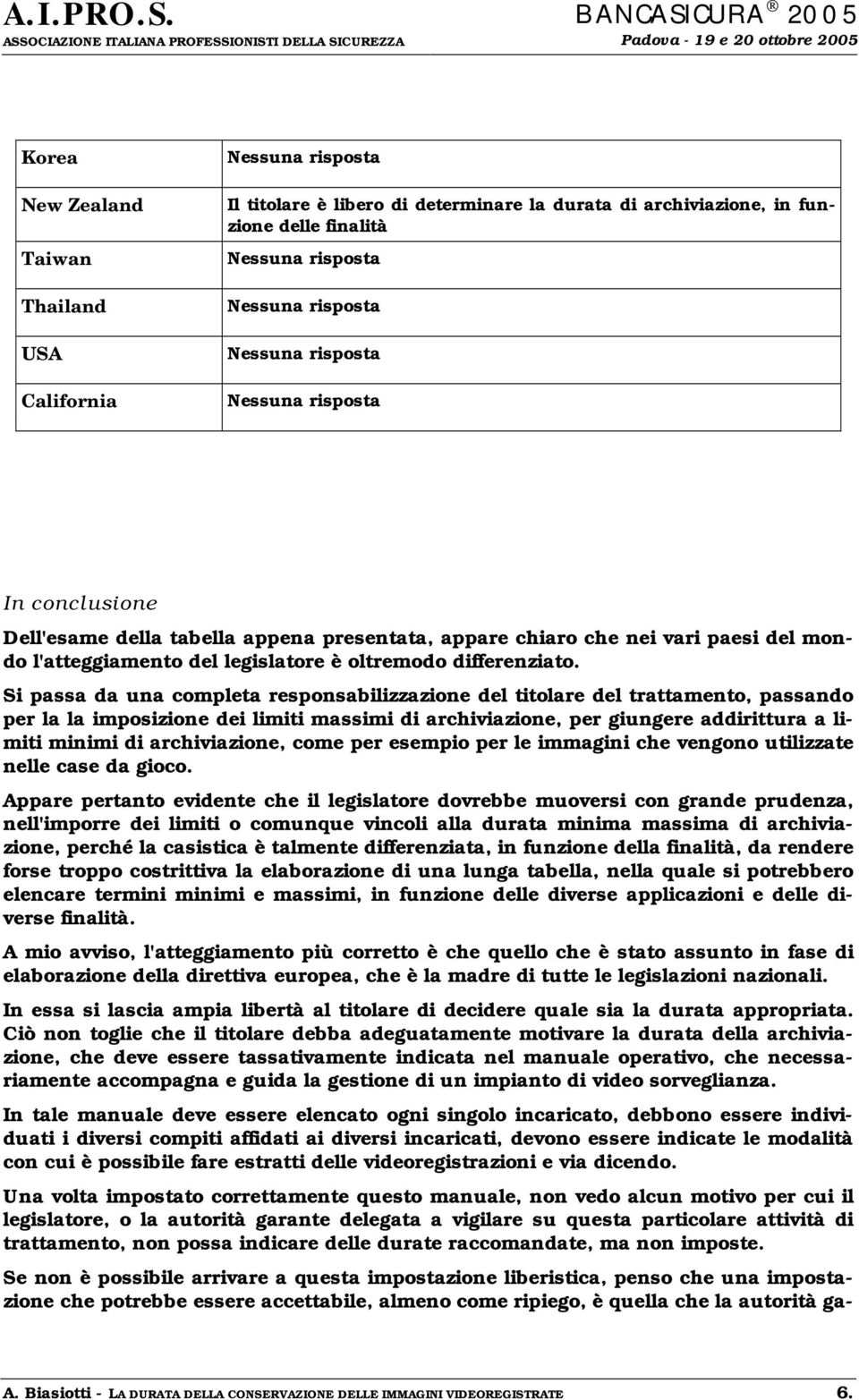 A.I.PRO.S.
ASSOCIAZIONE ITALIANA PROFESSIONISTI DELLA SICUREZZA

BANCASICURA ® 2005
Padova - 19 e 20 ottobre 2005

| Korea | Nessuna risposta |
|---|---|
| New Zealand | Il titolare è libero di determinare la durata di archiviazione, in funzione delle finalità |
| Taiwan | Nessuna risposta |
| Thailand | Nessuna risposta |
| USA | Nessuna risposta |
| California | Nessuna risposta |

In conclusione

Dell'esame della tabella appena presentata, appare chiaro che nei vari paesi del mondo l'atteggiamento del legislatore è oltremodo differenziato.

Si passa da una completa responsabilizzazione del titolare del trattamento, passando per la la imposizione dei limiti massimi di archiviazione, per giungere addirittura a limiti minimi di archiviazione, come per esempio per le immagini che vengono utilizzate nelle case da gioco.

Appare pertanto evidente che il legislatore dovrebbe muoversi con grande prudenza, nell'imporre dei limiti o comunque vincoli alla durata minima massima di archiviazione, perché la casistica è talmente differenziata, in funzione della finalità, da rendere forse troppo costrittiva la elaborazione di una lunga tabella, nella quale si potrebbero elencare termini minimi e massimi, in funzione delle diverse applicazioni e delle diverse finalità.

A mio avviso, l'atteggiamento più corretto è che quello che è stato assunto in fase di elaborazione della direttiva europea, che è la madre di tutte le legislazioni nazionali.

In essa si lascia ampia libertà al titolare di decidere quale sia la durata appropriata. Ciò non toglie che il titolare debba adeguatamente motivare la durata della archiviazione, che deve essere tassativamente indicata nel manuale operativo, che necessariamente accompagna e guida la gestione di un impianto di video sorveglianza.

In tale manuale deve essere elencato ogni singolo incaricato, debbono essere individuati i diversi compiti affidati ai diversi incaricati, devono essere indicate le modalità con cui è possibile fare estratti delle videoregistrazioni e via dicendo.

Una volta impostato correttamente questo manuale, non vedo alcun motivo per cui il legislatore, o la autorità garante delegata a vigilare su questa particolare attività di trattamento, non possa indicare delle durate raccomandate, ma non imposte.

Se non è possibile arrivare a questa impostazione liberistica, penso che una impostazione che potrebbe essere accettabile, almeno come ripiego, è quella che la autorità ga-

A. Biasiotti - LA DURATA DELLA CONSERVAZIONE DELLE IMMAGINI VIDEOREGISTRATE 6.